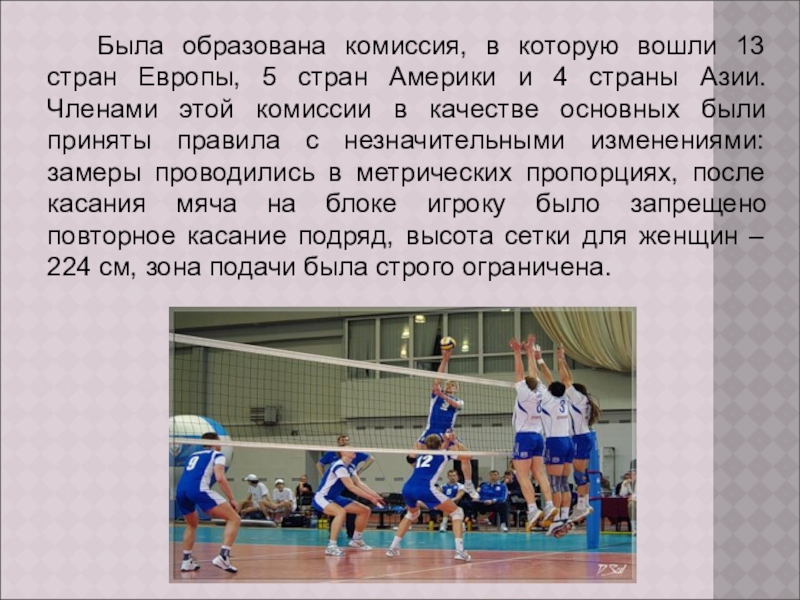 Была образована комиссия, в которую вошли 13 стран Европы, 5 стран Америки и 4 страны Азии. Членами этой комиссии в качестве основных были приняты правила с незначительными изменениями: замеры проводились в метрических пропорциях, после касания мяча на блоке игроку было запрещено повторное касание подряд, высота сетки для женщин – 224 см, зона подачи была строго ограничена.